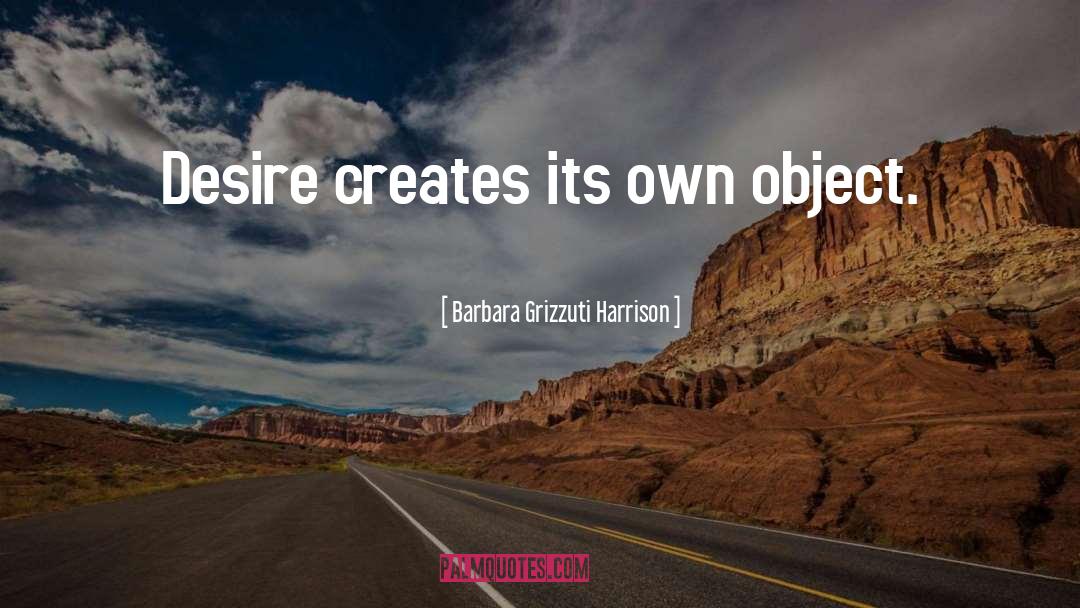 Desire creates its own object.

[ Barbara Grizzuti Harrison ]

PALMQUOTES.COM